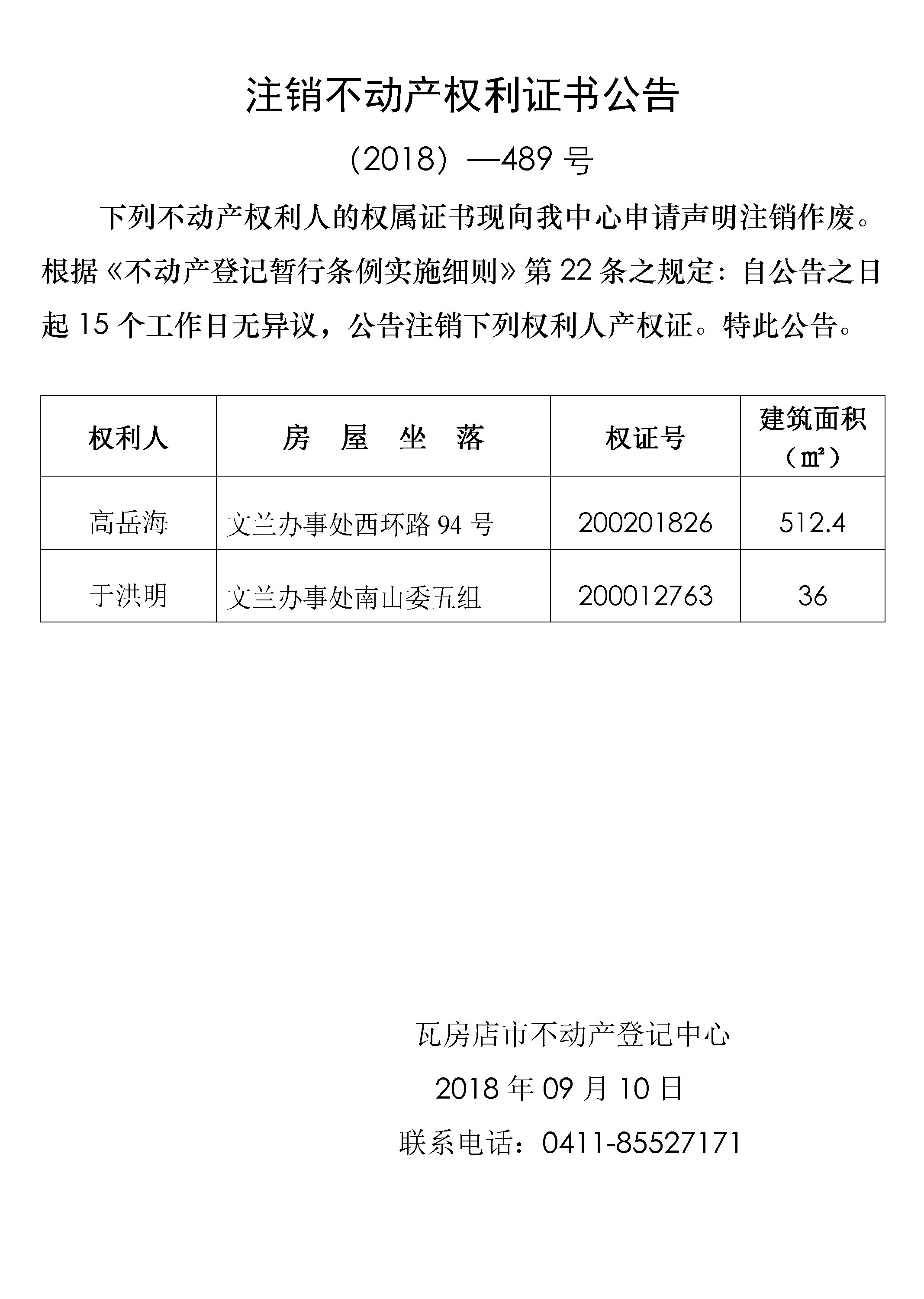 注销不动产权利证书公告

（2018）—489 号

下列不动产权利人的权属证书现向我中心申请声明注销作废。根据《不动产登记暂行条例实施细则》第 22 条之规定：自公告之日起 15 个工作日无异议，公告注销下列权利人产权证。特此公告。

| 权利人 | 房 屋 坐 落 | 权证号 | 建筑面积（㎡） |
|---|---|---|---|
| 高岳海 | 文兰办事处西环路 94 号 | 200201826 | 512.4 |
| 于洪明 | 文兰办事处南山委五组 | 200012763 | 36 |

瓦房店市不动产登记中心

2018 年 09 月 10 日

联系电话：0411-85527171